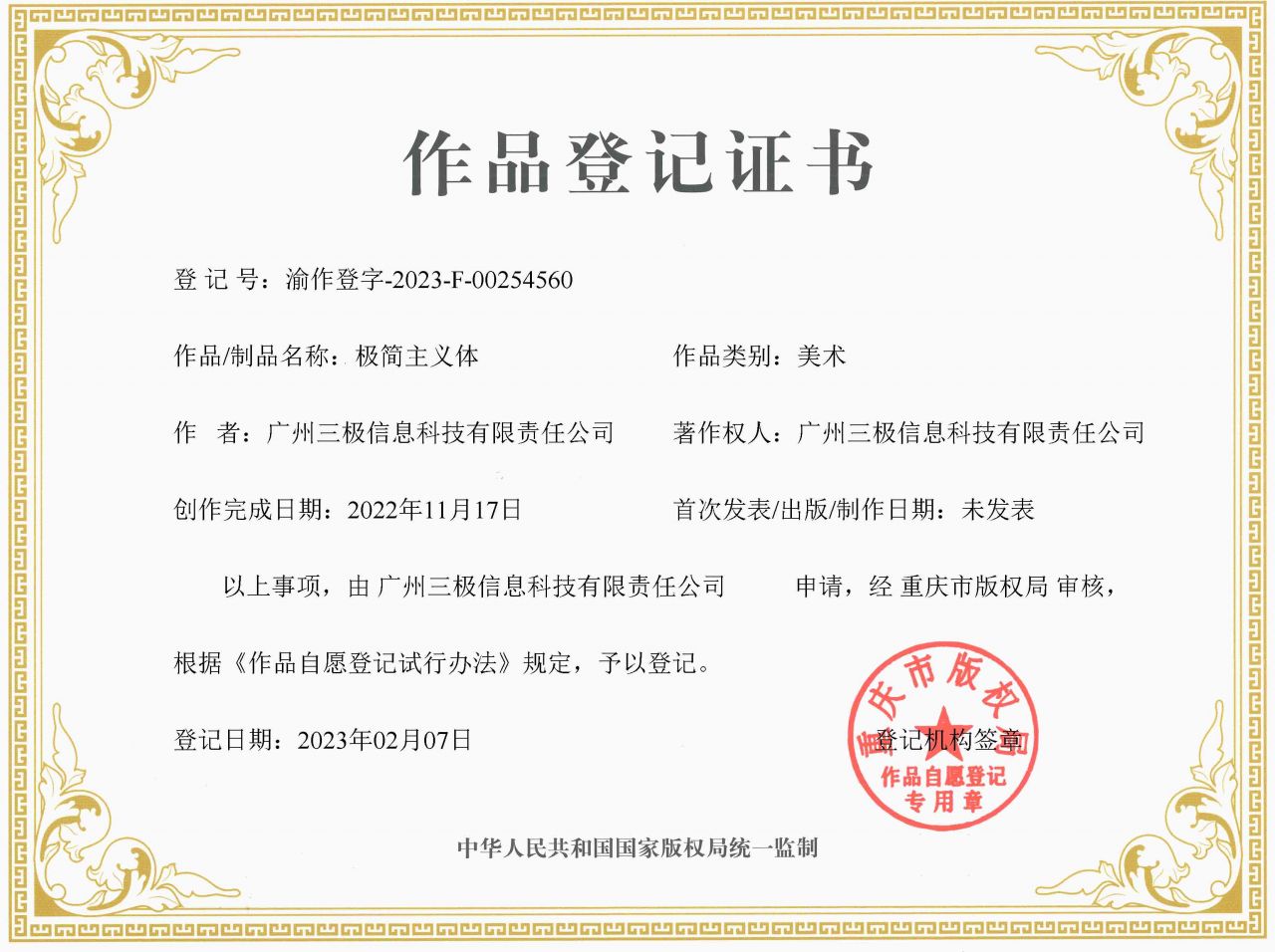 作品登记证书

登 记 号：渝作登字-2023-F-00254560

作品/制品名称：极简主义体

作品类别：美术

作 者：广州三极信息科技有限责任公司

著作权人：广州三极信息科技有限责任公司

创作完成日期：2022年11月17日

首次发表/出版/制作日期：未发表

以上事项，由 广州三极信息科技有限责任公司 申请，经 重庆市版权局 审核，根据《作品自愿登记试行办法》规定，予以登记。

登记日期：2023年02月07日

登记机构签章

重庆市版权局
作品自愿登记
专用章

中华人民共和国国家版权局统一监制